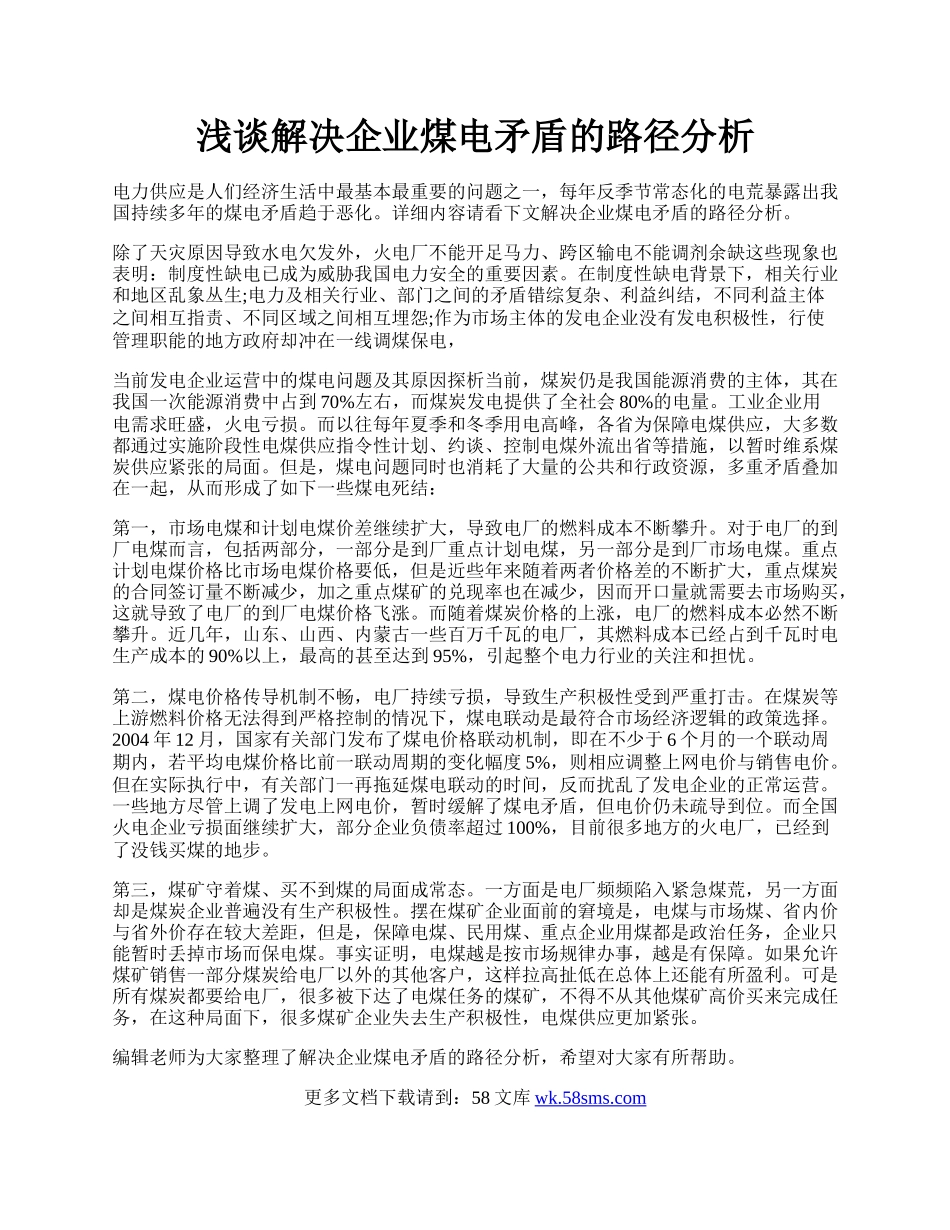 浅谈解决企业煤电矛盾的路径分析

电力供应是人们经济生活中最基本最重要的问题之一，每年反季节常态化的电荒暴露出我国持续多年的煤电矛盾趋于恶化。详细内容请看下文解决企业煤电矛盾的路径分析。

除了天灾原因导致水电欠发外，火电厂不能开足马力、跨区输电不能调剂余缺这些现象也表明：制度性缺电已成为威胁我国电力安全的重要因素。在制度性缺电背景下，相关行业和地区乱象丛生;电力及相关行业、部门之间的矛盾错综复杂、利益纠结，不同利益主体之间相互指责、不同区域之间相互埋怨;作为市场主体的发电企业没有发电积极性，行使管理职能的地方政府却冲在一线调煤保电，

当前发电企业运营中的煤电问题及其原因探析当前，煤炭仍是我国能源消费的主体，其在我国一次能源消费中占到 70%左右，而煤炭发电提供了全社会 80%的电量。工业企业用电需求旺盛，火电亏损。而以往每年夏季和冬季用电高峰，各省为保障电煤供应，大多数都通过实施阶段性电煤供应指令性计划、约谈、控制电煤外流出省等措施，以暂时维系煤炭供应紧张的局面。但是，煤电问题同时也消耗了大量的公共和行政资源，多重矛盾叠加在一起，从而形成了如下一些煤电死结：

第一，市场电煤和计划电煤价差继续扩大，导致电厂的燃料成本不断攀升。对于电厂的到厂电煤而言，包括两部分，一部分是到厂重点计划电煤，另一部分是到厂市场电煤。重点计划电煤价格比市场电煤价格要低，但是近些年来随着两者价格差的不断扩大，重点煤炭的合同签订量不断减少，加之重点煤矿的兑现率也在减少，因而开口量就需要去市场购买，这就导致了电厂的到厂电煤价格飞涨。而随着煤炭价格的上涨，电厂的燃料成本必然不断攀升。近几年，山东、山西、内蒙古一些百万千瓦的电厂，其燃料成本已经占到千瓦时电生产成本的 90%以上，最高的甚至达到 95%，引起整个电力行业的关注和担忧。

第二，煤电价格传导机制不畅，电厂持续亏损，导致生产积极性受到严重打击。在煤炭等上游燃料价格无法得到严格控制的情况下，煤电联动是最符合市场经济逻辑的政策选择。2004 年 12 月，国家有关部门发布了煤电价格联动机制，即在不少于 6 个月的一个联动周期内，若平均电煤价格比前一联动周期的变化幅度 5%，则相应调整上网电价与销售电价。但在实际执行中，有关部门一再拖延煤电联动的时间，反而扰乱了发电企业的正常运营。一些地方尽管上调了发电上网电价，暂时缓解了煤电矛盾，但电价仍未疏导到位。而全国火电企业亏损面继续扩大，部分企业负债率超过 100%，目前很多地方的火电厂，已经到了没钱买煤的地步。

第三，煤矿守着煤、买不到煤的局面成常态。一方面是电厂频频陷入紧急煤荒，另一方面却是煤炭企业普遍没有生产积极性。摆在煤矿企业面前的窘境是，电煤与市场煤、省内价与省外价存在较大差距，但是，保障电煤、民用煤、重点企业用煤都是政治任务，企业只能暂时丢掉市场而保电煤。事实证明，电煤越是按市场规律办事，越是有保障。如果允许煤矿销售一部分煤炭给电厂以外的其他客户，这样拉高扯低在总体上还能有所盈利。可是所有煤炭都要给电厂，很多被下达了电煤任务的煤矿，不得不从其他煤矿高价买来完成任务，在这种局面下，很多煤矿企业失去生产积极性，电煤供应更加紧张。

编辑老师为大家整理了解决企业煤电矛盾的路径分析，希望对大家有所帮助。

更多文档下载请到：58 文库 wk.58sms.com